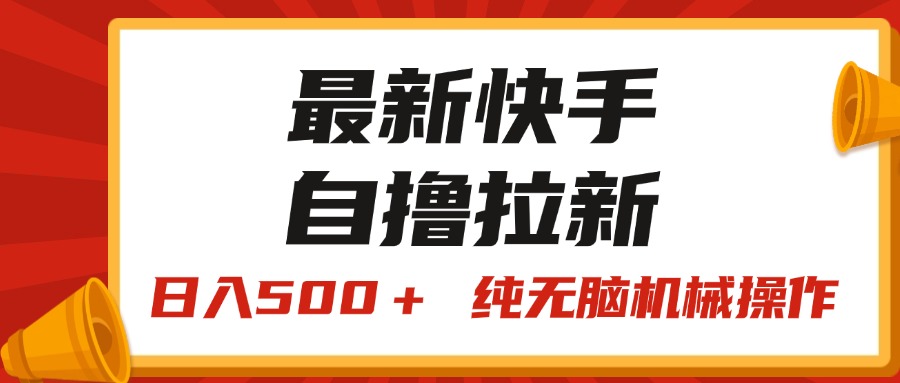 最新快手
自撸拉新

日入500＋ 纯无脑机械操作